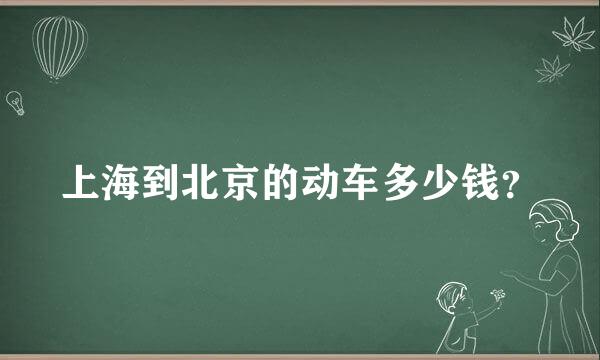 上海到北京的动车多少钱？